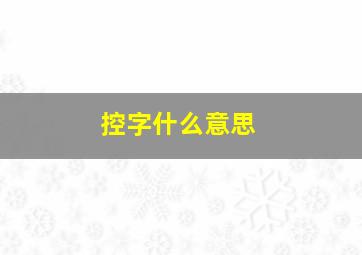 控字什么意思